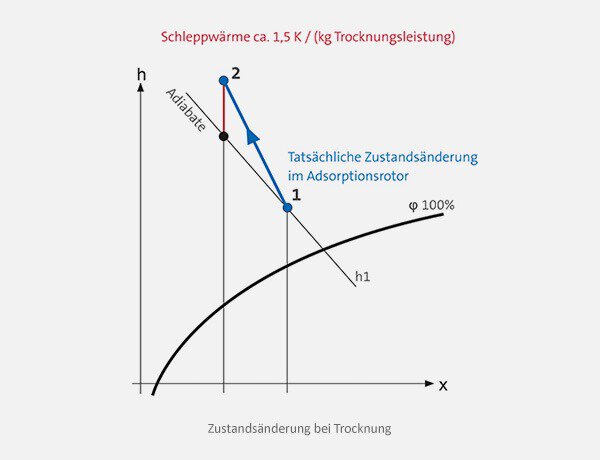 Schleppwärme ca. 1,5 K / (kg Trocknungsleistung)

h

2

Adiabate

Tatsächliche Zustandsänderung im Adsorptionsrotor

1

φ 100%

h1

x

Zustandsänderung bei Trocknung